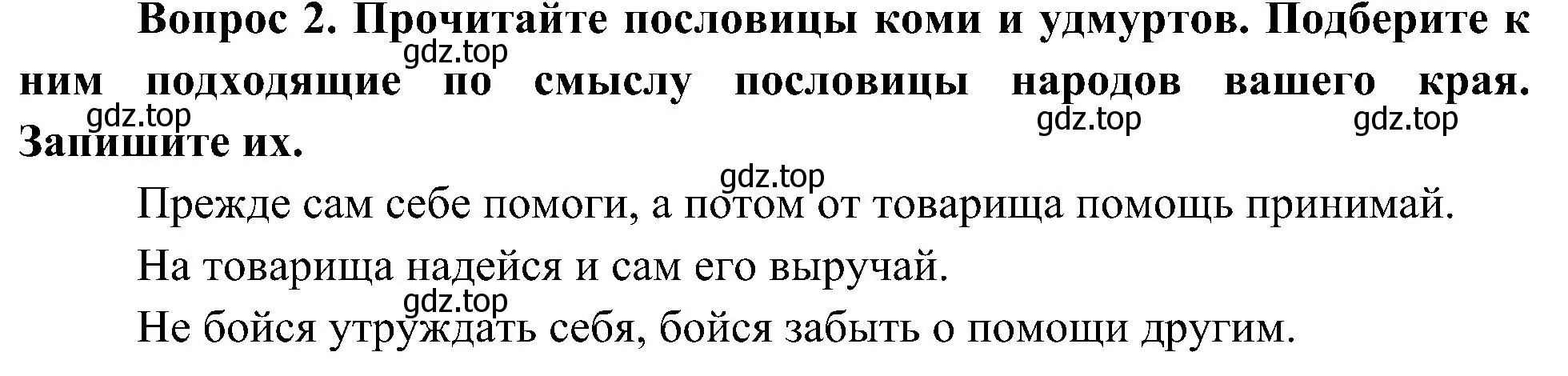 Вопрос 2. Прочитайте пословицы коми и удмуртов. Подберите к ним подходящие по смыслу пословицы народов вашего края. Запишите их.

gdz.top

gdz.top

gdz.top

gdz.top

gdz.top

Прежде сам себе помоги, а потом от товарища помощь принимай.

На товарища надейся и сам его выручай.

gdz.top

Не бойся утруждать себя, бойся забыть о помощи другим.